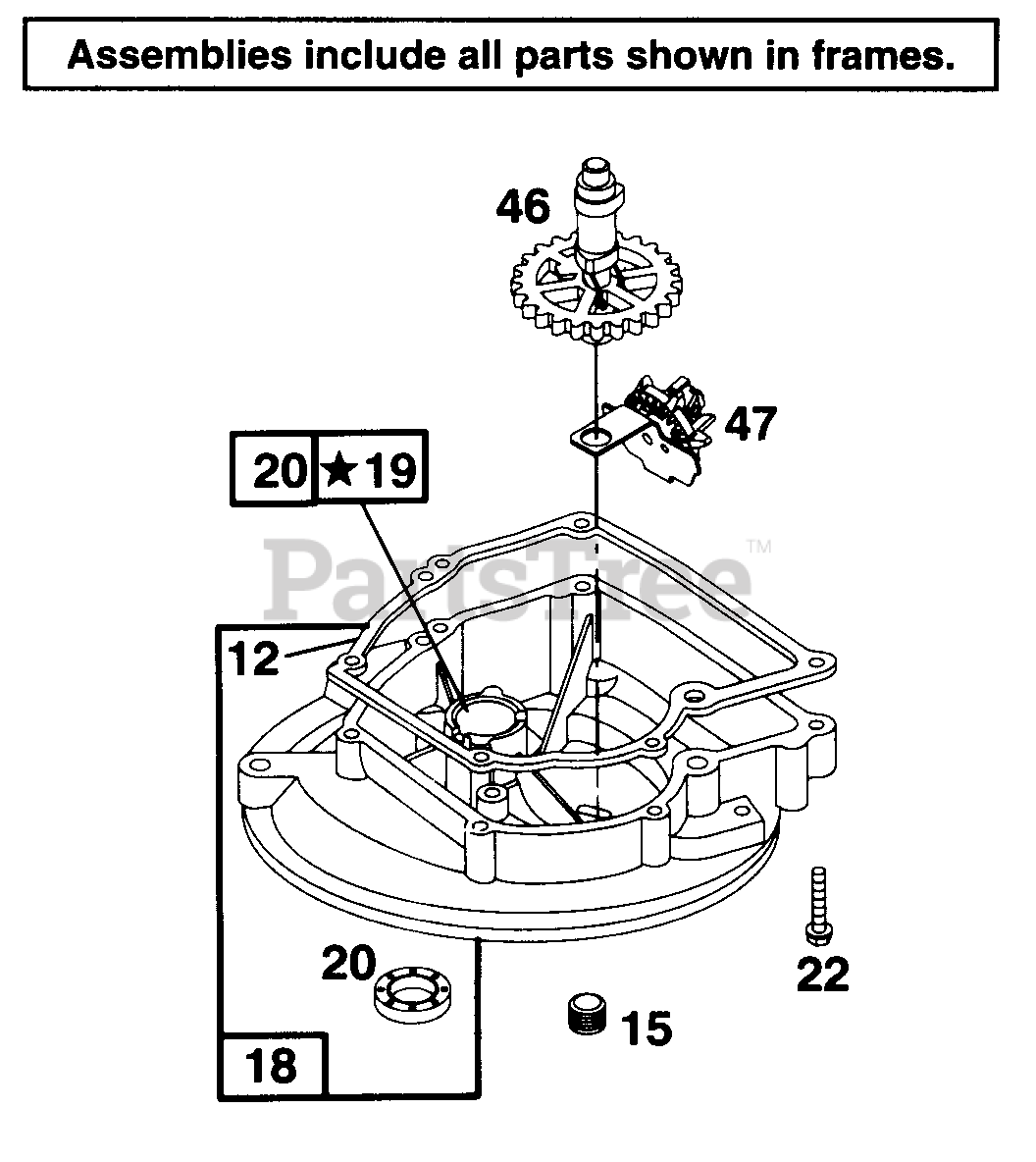 Assemblies include all parts shown in frames.

46

47

20 ★19

PartsTree™

12

20

18

15

22